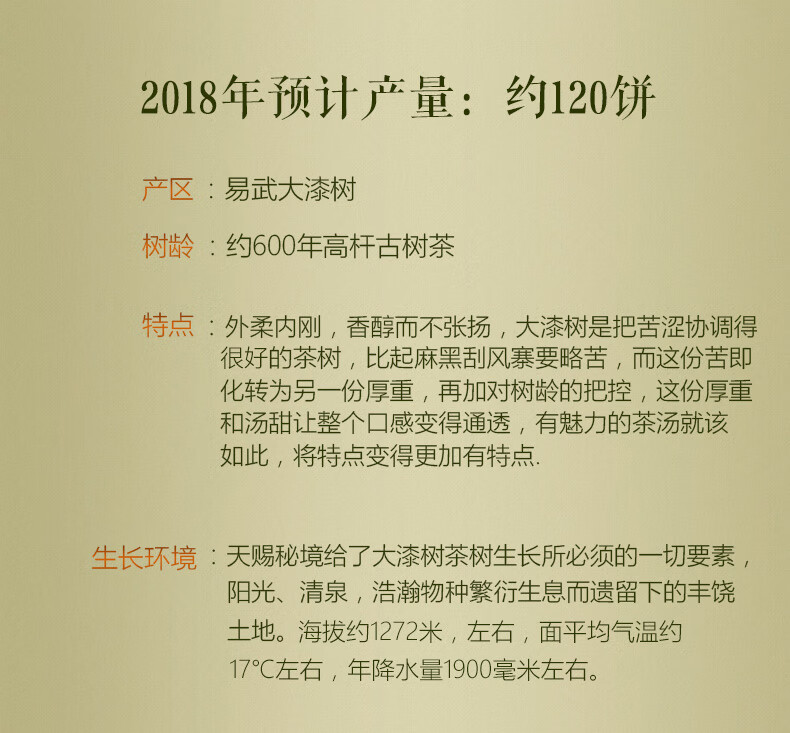 2018年预计产量：约120饼

产区：易武大漆树

树龄：约600年高杆古树茶

特点：外柔内刚，香醇而不张扬，大漆树是把苦涩协调得很好的茶树，比起麻黑刮风寨要略苦，而这份苦即化转为另一份厚重，再加对树龄的把控，这份厚重和汤甜让整个口感变得通透，有魅力的茶汤就该如此，将特点变得更加有特点.

生长环境：天赐秘境给了大漆树茶树生长所必须的一切要素，阳光、清泉，浩瀚物种繁衍生息而遗留下的丰饶土地。海拔约1272米，左右，面平均气温约17°C左右，年降水量1900毫米左右。